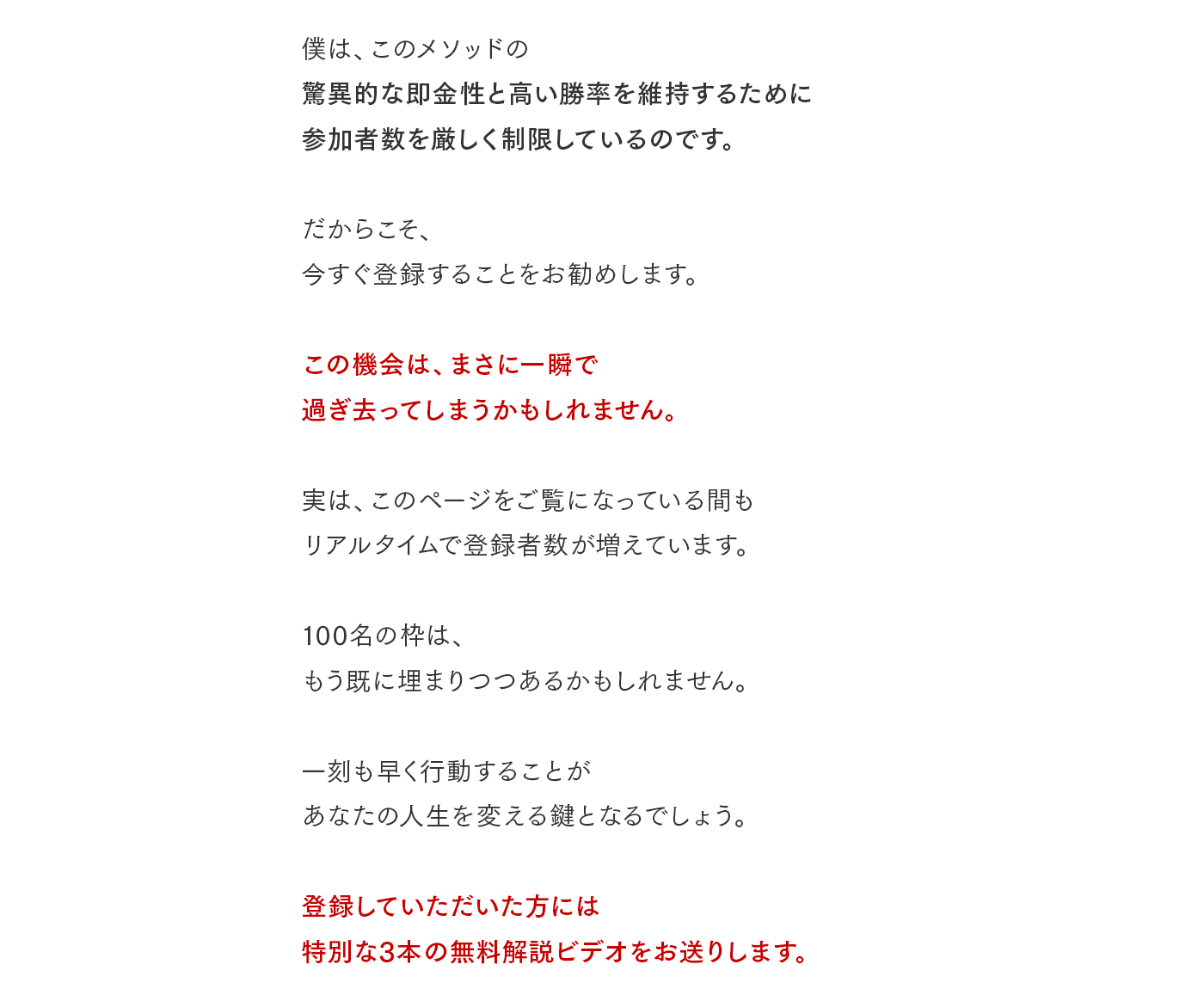 僕は、このメソッドの
驚異的な即金性と高い勝率を維持するために
参加者数を厳しく制限しているのです。

だからこそ、
今すぐ登録することをお勧めします。

この機会は、まさに一瞬で
過ぎ去ってしまうかもしれません。

実は、このページをご覧になっている間も
リアルタイムで登録者数が増えています。

100名の枠は、
もう既に埋まりつつあるかもしれません。

一刻も早く行動することが
あなたの人生を変える鍵となるでしょう。

登録していただいた方には
特別な3本の無料解説ビデオをお送りします。